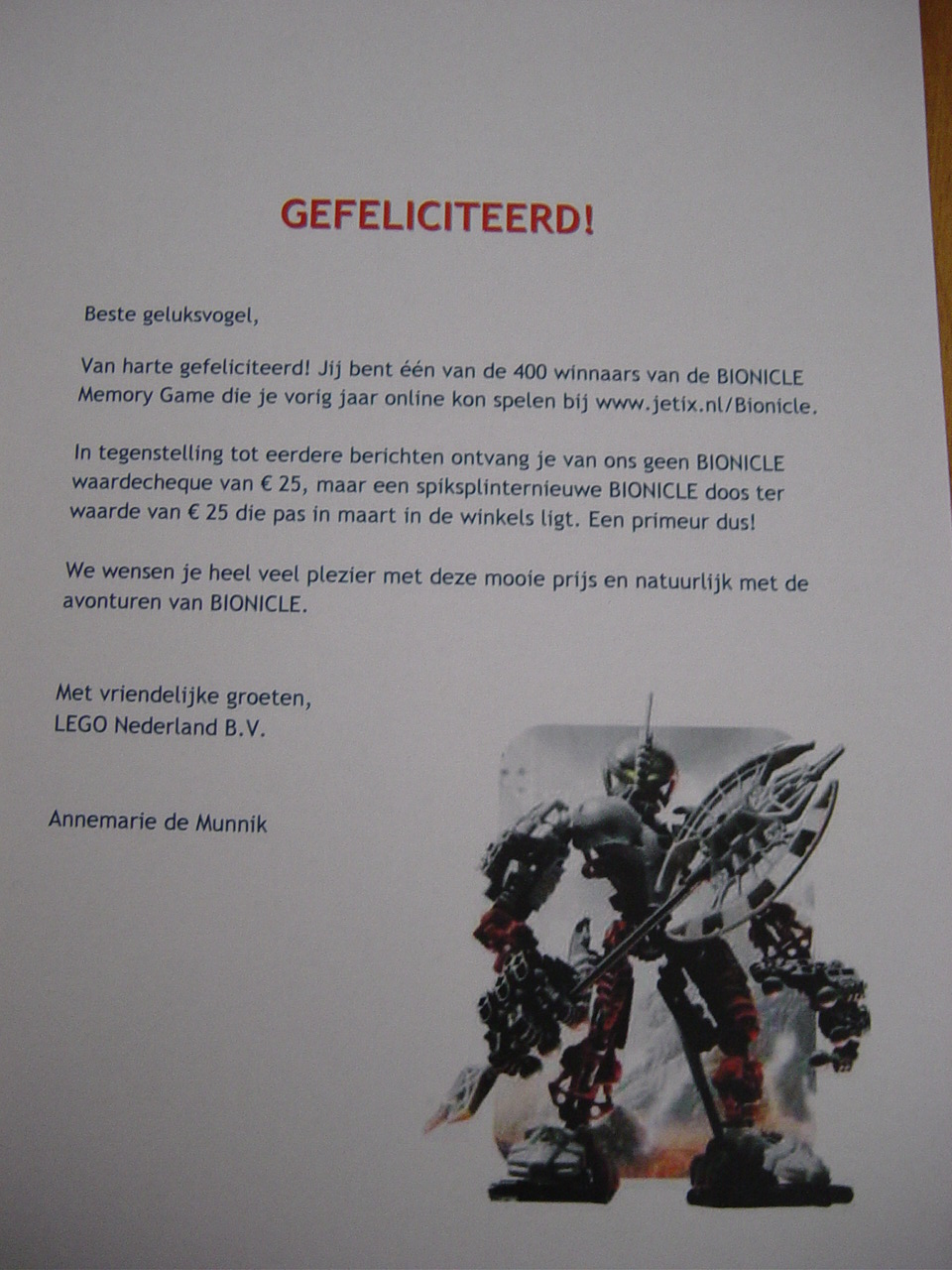 GEFELICITEERD!

Beste geluksvogel,

Van harte gefeliciteerd! Jij bent één van de 400 winnaars van de BIONICLE Memory Game die je vorig jaar online kon spelen bij www.jetix.nl/Bionicle.

In tegenstelling tot eerdere berichten ontvang je van ons geen BIONICLE waardecheque van € 25, maar een spiksplinternieuwe BIONICLE doos ter waarde van € 25 die pas in maart in de winkels ligt. Een primeur dus!

We wensen je heel veel plezier met deze mooie prijs en natuurlijk met de avonturen van BIONICLE.

Met vriendelijke groeten,
LEGO Nederland B.V.

Annemarie de Munnik